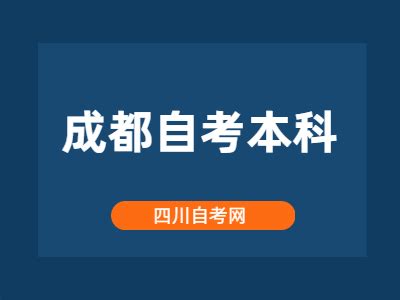 成都自考本科

四川自考网